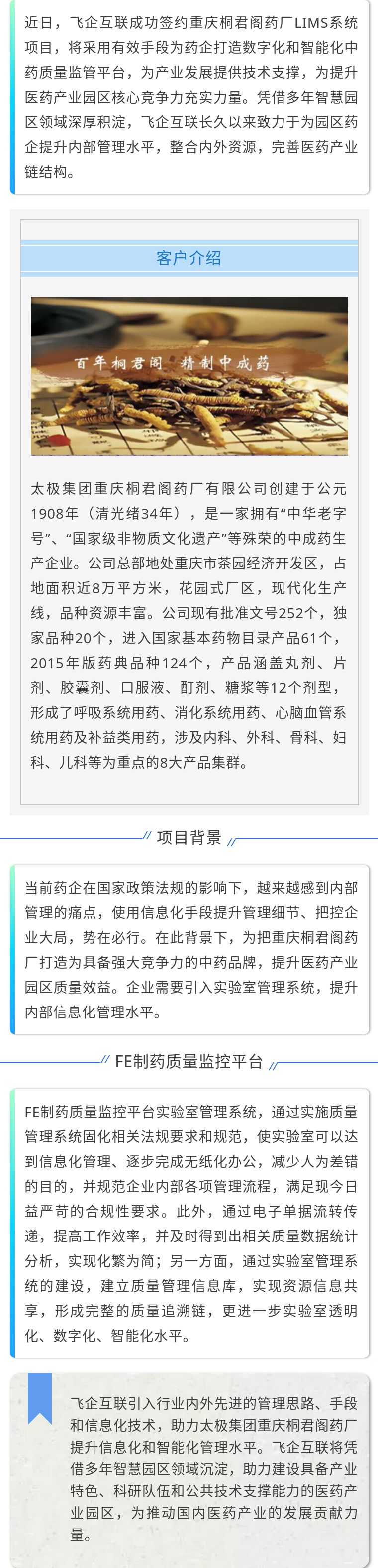 近日，飞企互联成功签约重庆桐君阁药厂LIMS系统项目，将采用有效手段为药企打造数字化和智能化中药质量监管平台，为产业发展提供技术支撑，为提升医药产业园区核心竞争力充实力量。凭借多年智慧园区领域深厚积淀，飞企互联长久以来致力于为园区药企提升内部管理水平，整合内外资源，完善医药产业链结构。

客户介绍

百年桐君阁 精制中成药

太极集团重庆桐君阁药厂有限公司创建于公元1908年（清光绪34年），是一家拥有“中华老字号”、“国家级非物质文化遗产”等殊荣的中成药生产企业。公司总部地处重庆市茶园经济开发区，占地面积近8万平方米，花园式厂区，现代化生产线，品种资源丰富。公司现有批准文号252个，独家品种20个，进入国家基本药物目录产品61个，2015年版药典品种124个，产品涵盖丸剂、片剂、胶囊剂、口服液、酊剂、糖浆等12个剂型，形成了呼吸系统用药、消化系统用药、心脑血管系统用药及补益类用药，涉及内科、外科、骨科、妇科、儿科等为重点的8大产品集群。

项目背景

当前药企在国家政策法规的影响下，越来越感到内部管理的痛点，使用信息化手段提升管理细节、把控企业大局，势在必行。在此背景下，为把重庆桐君阁药厂打造为具备强大竞争力的中药品牌，提升医药产业园区质量效益。企业需要引入实验室管理系统，提升内部信息化管理水平。

FE制药质量监控平台

FE制药质量监控平台实验室管理系统，通过实施质量管理系统固化相关法规要求和规范，使实验室可以达到信息化管理、逐步完成无纸化办公，减少人为差错的目的，并规范企业内部各项管理流程，满足现今日益严苛的合规性要求。此外，通过电子单据流转传递，提高工作效率，并及时得到出相关质量数据统计分析，实现化繁为简；另一方面，通过实验室管理系统的建设，建立质量管理信息库，实现资源信息共享，形成完整的质量追溯链，更进一步实验室透明化、数字化、智能化水平。

飞企互联引入行业内外先进的管理思路、手段和信息化技术，助力太极集团重庆桐君阁药厂提升信息化和智能化管理水平。飞企互联将凭借多年智慧园区领域沉淀，助力建设具备产业特色、科研队伍和公共技术支撑能力的医药产业园区，为推动国内医药产业的发展贡献力量。